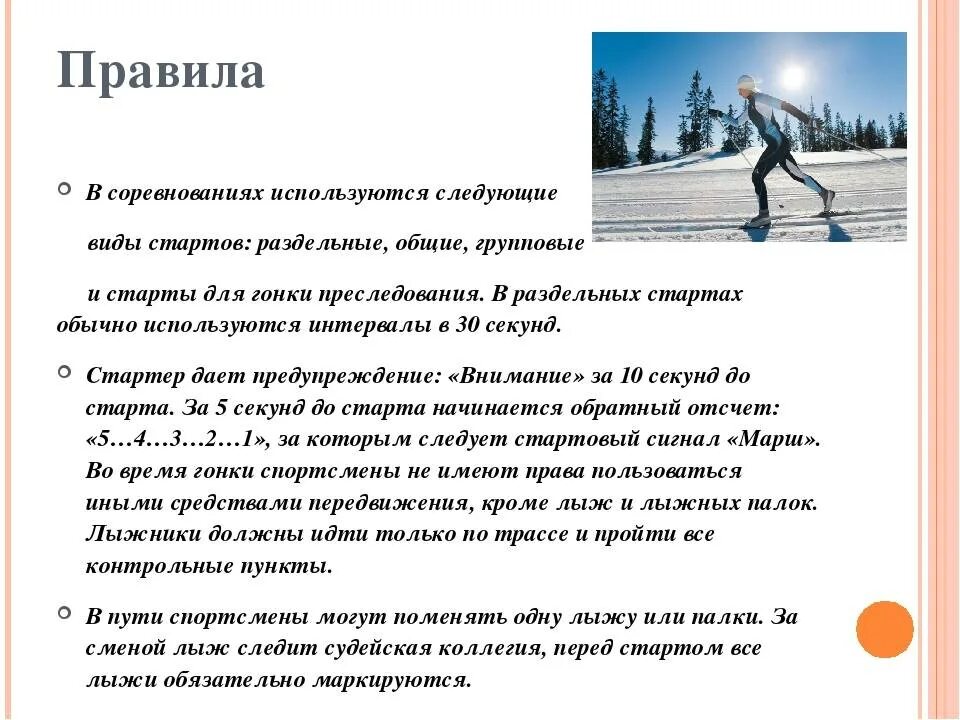 Правила

В соревнованиях используются следующие

виды стартов: раздельные, общие, групповые

и старты для гонки преследования. В раздельных стартах обычно используются интервалы в 30 секунд.

Стартер дает предупреждение: «Внимание» за 10 секунд до старта. За 5 секунд до старта начинается обратный отсчет: «5…4…3…2…1», за которым следует стартовый сигнал «Марш». Во время гонки спортсмены не имеют права пользоваться иными средствами передвижения, кроме лыж и лыжных палок. Лыжники должны идти только по трассе и пройти все контрольные пункты.

В пути спортсмены могут поменять одну лыжу или палки. За сменой лыж следит судейская коллегия, перед стартом все лыжи обязательно маркируются.